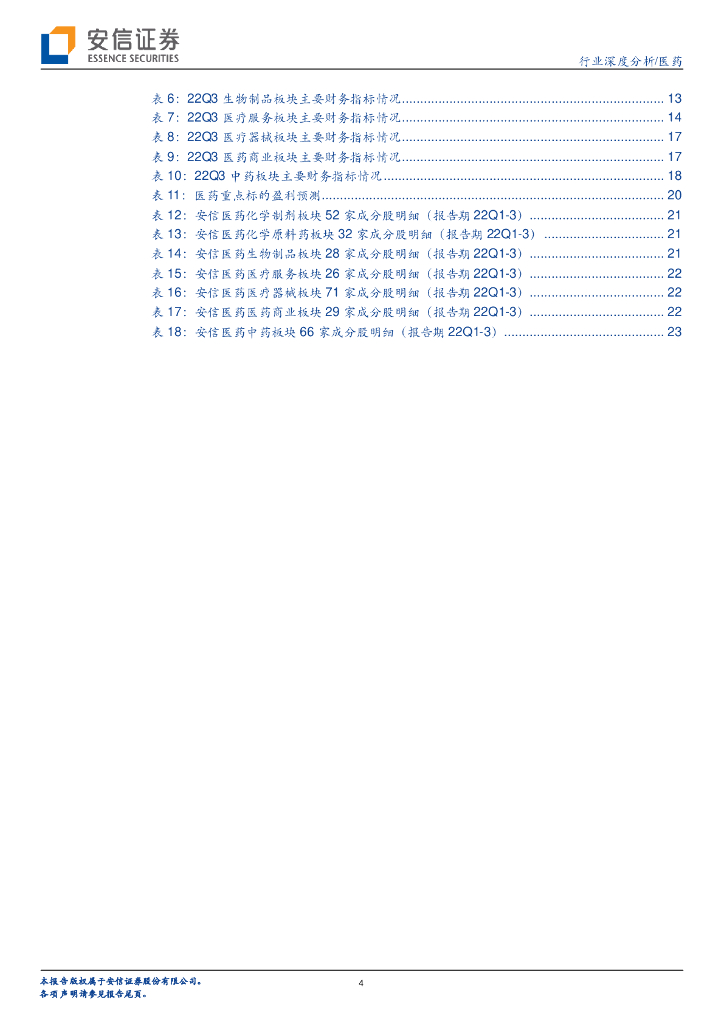 安信证券
ESSENCE SECURITIES

行业深度分析/医药

表6:22Q3生物制品板块主要财务指标情况 13
表7:22Q3医疗服务板块主要财务指标情况 14
表8:22Q3医疗器械板块主要财务指标情况 17
表9:22Q3医药商业板块主要财务指标情况 17
表10:22Q3中药板块主要财务指标情况 18
表11:医药重点标的盈利预测 20
表12:安信医药化学制剂板块52家成分股明细(报告期22Q1-3) 21
表13:安信医药化学原料药板块32家成分股明细(报告期22Q1-3) 21
表14:安信医药生物制品板块28家成分股明细(报告期22Q1-3) 21
表15:安信医药医疗服务板块26家成分股明细(报告期22Q1-3) 22
表16:安信医药医疗器械板块71家成分股明细(报告期22Q1-3) 22
表17:安信医药医药商业板块29家成分股明细(报告期22Q1-3) 22
表18:安信医药中药板块66家成分股明细(报告期22Q1-3) 23

本报告版权属于安信证券股份有限公司。
各项声明请参见报告尾页。

4